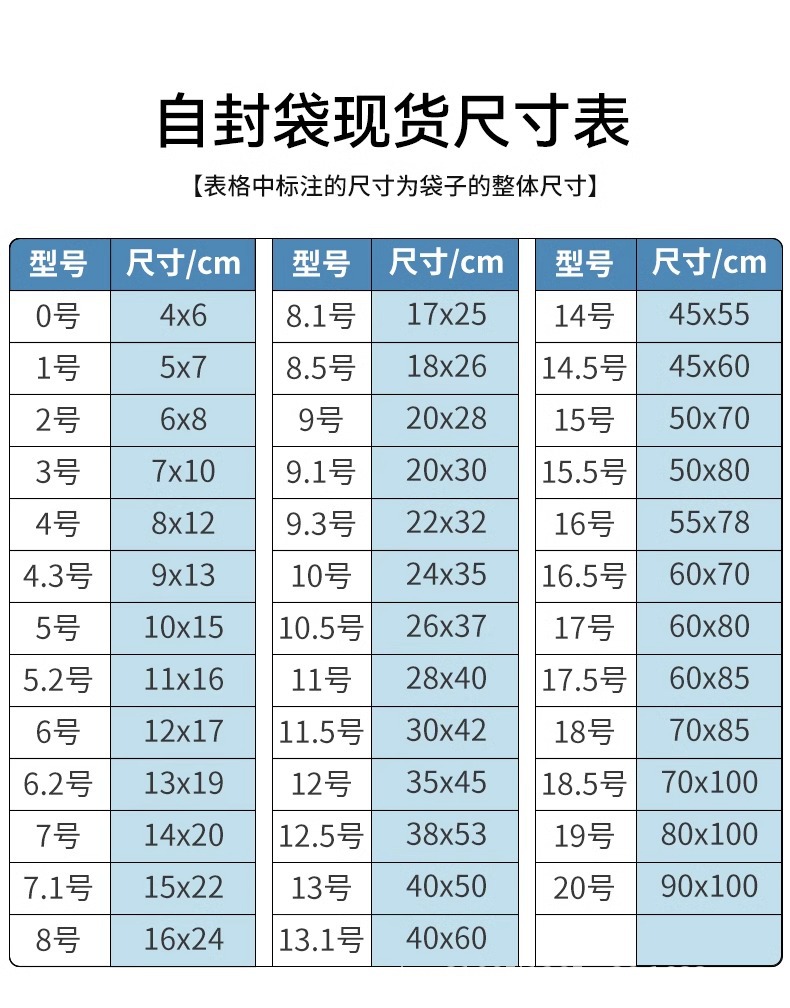 自封袋现货尺寸表

【表格中标注的尺寸为袋子的整体尺寸】

| 型号 | 尺寸/cm |
|---|---|
| 0号 | 4x6 |
| 1号 | 5x7 |
| 2号 | 6x8 |
| 3号 | 7x10 |
| 4号 | 8x12 |
| 4.3号 | 9x13 |
| 5号 | 10x15 |
| 5.2号 | 11x16 |
| 6号 | 12x17 |
| 6.2号 | 13x19 |
| 7号 | 14x20 |
| 7.1号 | 15x22 |
| 8号 | 16x24 |

| 型号 | 尺寸/cm |
|---|---|
| 8.1号 | 17x25 |
| 8.5号 | 18x26 |
| 9号 | 20x28 |
| 9.1号 | 20x30 |
| 9.3号 | 22x32 |
| 10号 | 24x35 |
| 10.5号 | 26x37 |
| 11号 | 28x40 |
| 11.5号 | 30x42 |
| 12号 | 35x45 |
| 12.5号 | 38x53 |
| 13号 | 40x50 |
| 13.1号 | 40x60 |

| 型号 | 尺寸/cm |
|---|---|
| 14号 | 45x55 |
| 14.5号 | 45x60 |
| 15号 | 50x70 |
| 15.5号 | 50x80 |
| 16号 | 55x78 |
| 16.5号 | 60x70 |
| 17号 | 60x80 |
| 17.5号 | 60x85 |
| 18号 | 70x85 |
| 18.5号 | 70x100 |
| 19号 | 80x100 |
| 20号 | 90x100 |
| | |